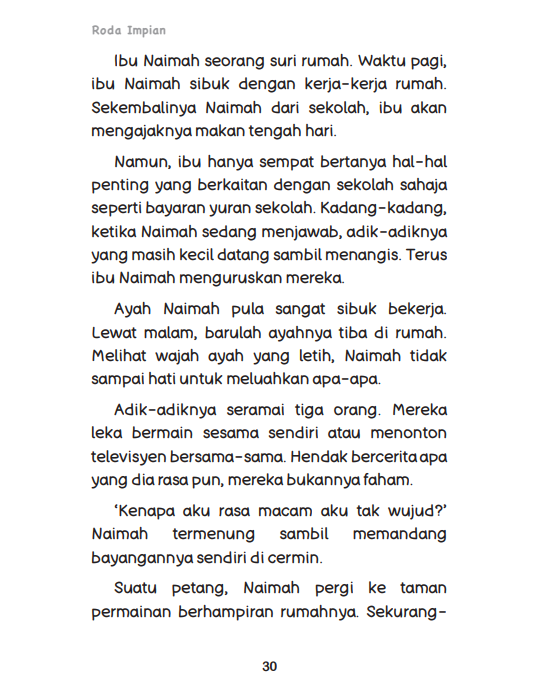 Roda Impian

Ibu Naimah seorang suri rumah. Waktu pagi, ibu Naimah sibuk dengan kerja-kerja rumah. Sekembalinya Naimah dari sekolah, ibu akan mengajaknya makan tengah hari.

Namun, ibu hanya sempat bertanya hal-hal penting yang berkaitan dengan sekolah sahaja seperti bayaran yuran sekolah. Kadang-kadang, ketika Naimah sedang menjawab, adik-adiknya yang masih kecil datang sambil menangis. Terus ibu Naimah menguruskan mereka.

Ayah Naimah pula sangat sibuk bekerja. Lewat malam, barulah ayahnya tiba di rumah. Melihat wajah ayah yang letih, Naimah tidak sampai hati untuk meluahkan apa-apa.

Adik-adiknya seramai tiga orang. Mereka leka bermain sesama sendiri atau menonton televisyen bersama-sama. Hendak bercerita apa yang dia rasa pun, mereka bukannya faham.

'Kenapa aku rasa macam aku tak wujud?' Naimah termenung sambil memandang bayangannya sendiri di cermin.

Suatu petang, Naimah pergi ke taman permainan berhampiran rumahnya. Sekurang-

30